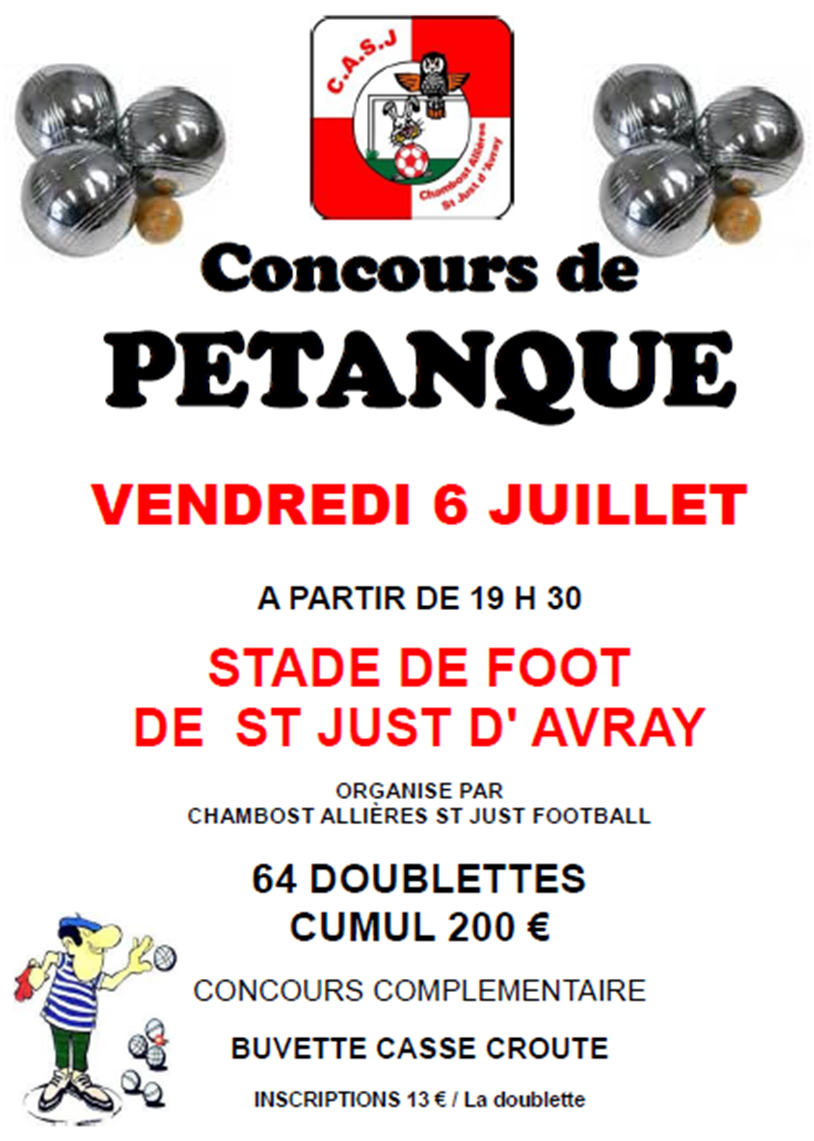 C.A.S.J
Chambost Allières St Just d'Avray

Concours de
PETANQUE

VENDREDI 6 JUILLET

A PARTIR DE 19 H 30

STADE DE FOOT
DE ST JUST D' AVRAY

ORGANISE PAR
CHAMBOST ALLIÈRES ST JUST FOOTBALL

64 DOUBLETTES
CUMUL 200 €

CONCOURS COMPLEMENTAIRE

BUVETTE CASSE CROUTE

INSCRIPTIONS 13 € / La doublette